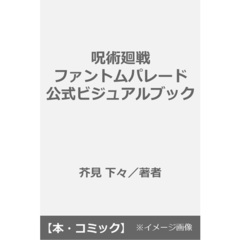 呪術廻戦
ファントムパレード
公式ビジュアルブック

芥見 下々／著者

【本・コミック】 ※イメージ画像